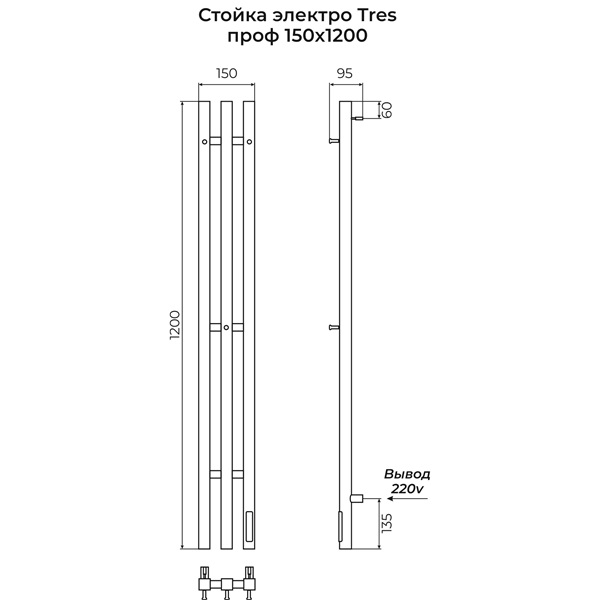 Стойка электро Tres проф 150x1200

150

95

60

1200

Вывод 220v

135